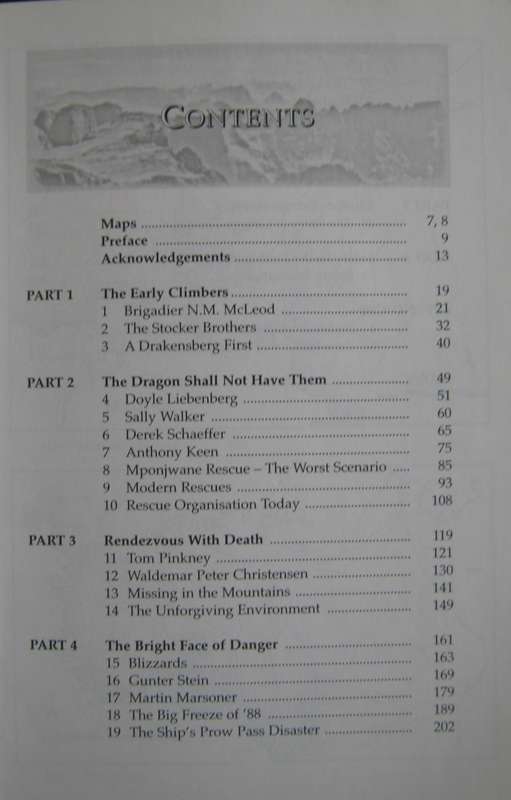 CONTENTS

Maps ........ 7, 8
Preface ........ 9
Acknowledgements ........ 13

PART 1 The Early Climbers ........ 19
1 Brigadier N.M. McLeod ........ 21
2 The Stocker Brothers ........ 32
3 A Drakensberg First ........ 40

PART 2 The Dragon Shall Not Have Them ........ 49
4 Doyle Liebenberg ........ 51
5 Sally Walker ........ 60
6 Derek Schaeffer ........ 65
7 Anthony Keen ........ 75
8 Mponjwane Rescue – The Worst Scenario ........ 85
9 Modern Rescues ........ 93
10 Rescue Organisation Today ........ 108

PART 3 Rendezvous With Death ........ 119
11 Tom Pinkney ........ 121
12 Waldemar Peter Christensen ........ 130
13 Missing in the Mountains ........ 141
14 The Unforgiving Environment ........ 149

PART 4 The Bright Face of Danger ........ 161
15 Blizzards ........ 163
16 Gunter Stein ........ 169
17 Martin Marsoner ........ 179
18 The Big Freeze of '88 ........ 189
19 The Ship's Prow Pass Disaster ........ 202